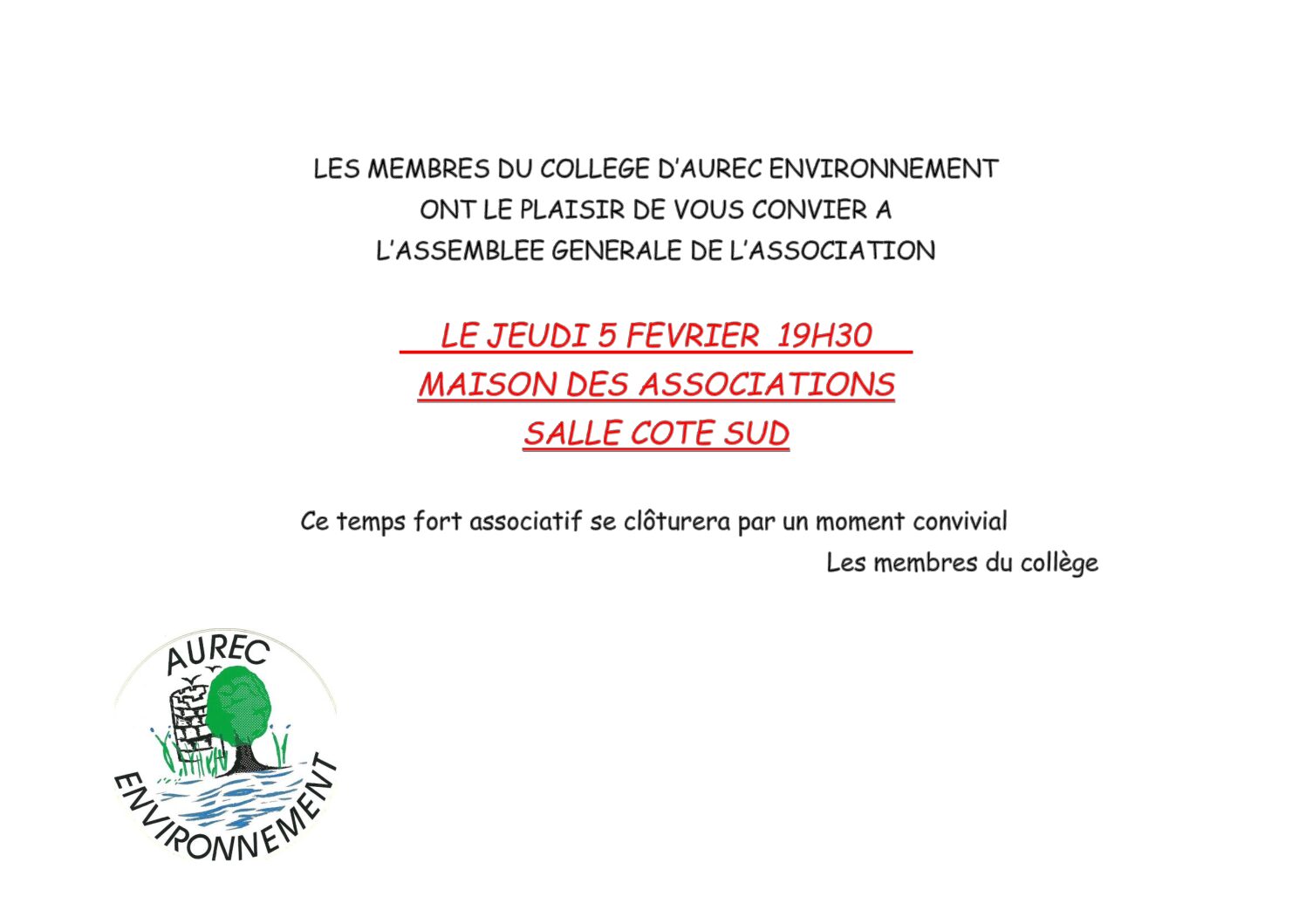 LES MEMBRES DU COLLEGE D'AUREC ENVIRONNEMENT
ONT LE PLAISIR DE VOUS CONVIER A
L'ASSEMBLEE GENERALE DE L'ASSOCIATION

LE JEUDI 5 FEVRIER 19H30
MAISON DES ASSOCIATIONS
SALLE COTE SUD

Ce temps fort associatif se clôturera par un moment convivial

Les membres du collège

AUREC
ENVIRONNEMENT